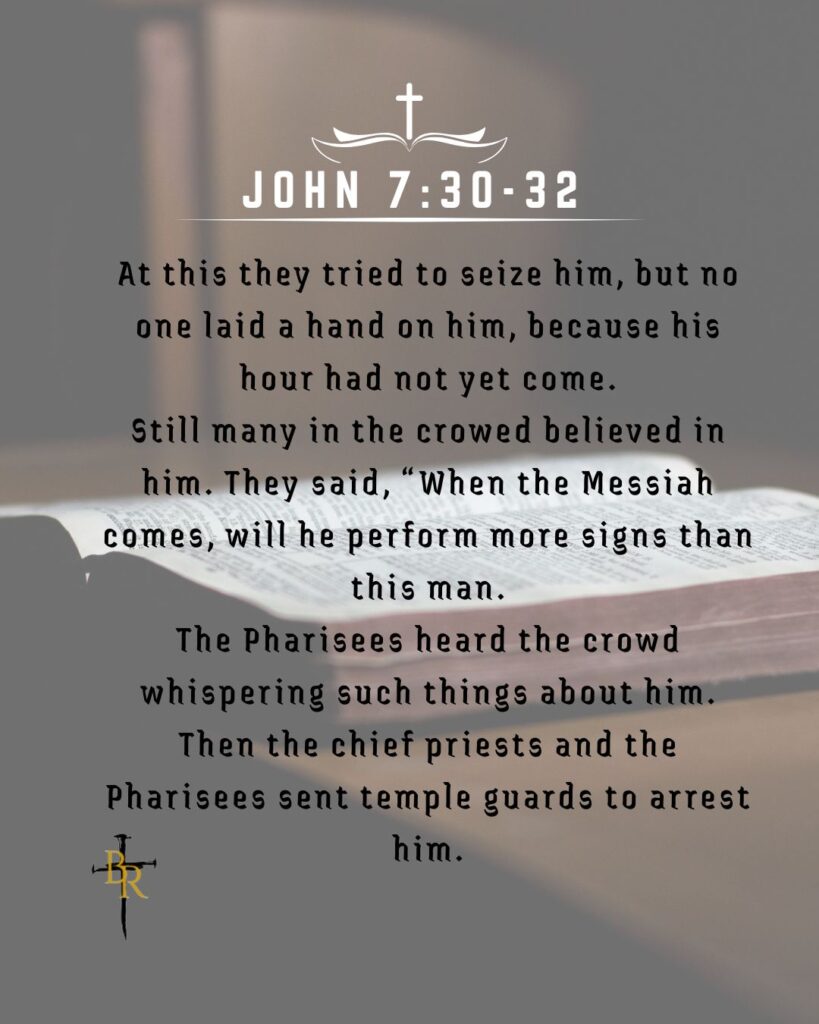 JOHN 7:30-32

At this they tried to seize him, but no one laid a hand on him, because his hour had not yet come.

Still many in the crowed believed in him. They said, "When the Messiah comes, will he perform more signs than this man.

The Pharisees heard the crowd whispering such things about him. Then the chief priests and the Pharisees sent temple guards to arrest him.

BR